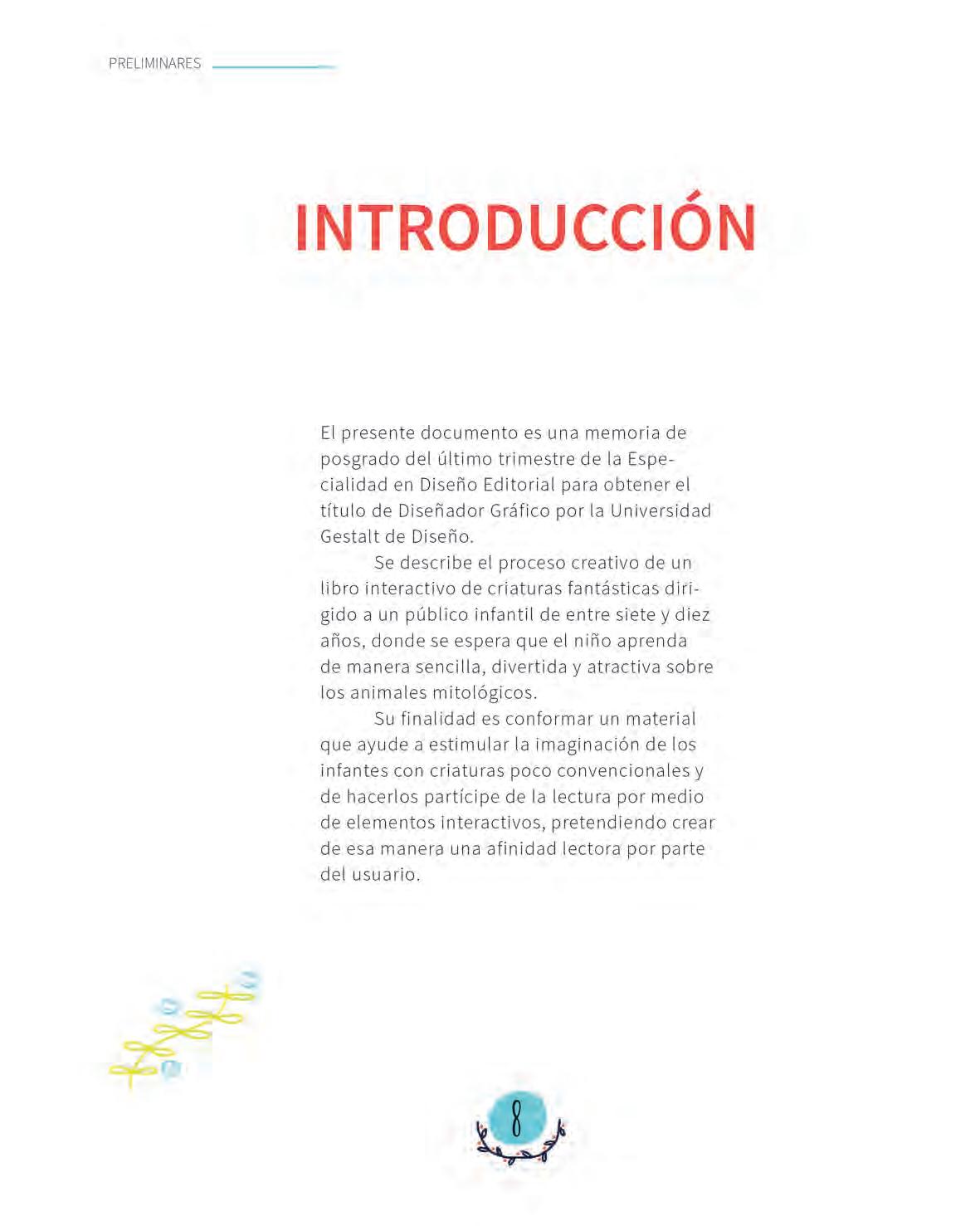 PRELIMINARES

INTRODUCCIÓN

El presente documento es una memoria de posgrado del último trimestre de la Especialidad en Diseño Editorial para obtener el título de Diseñador Gráfico por la Universidad Gestalt de Diseño.

Se describe el proceso creativo de un libro interactivo de criaturas fantásticas dirigido a un público infantil de entre siete y diez años, donde se espera que el niño aprenda de manera sencilla, divertida y atractiva sobre los animales mitológicos.

Su finalidad es conformar un material que ayude a estimular la imaginación de los infantes con criaturas poco convencionales y de hacerlos partícipe de la lectura por medio de elementos interactivos, pretendiendo crear de esa manera una afinidad lectora por parte del usuario.

8